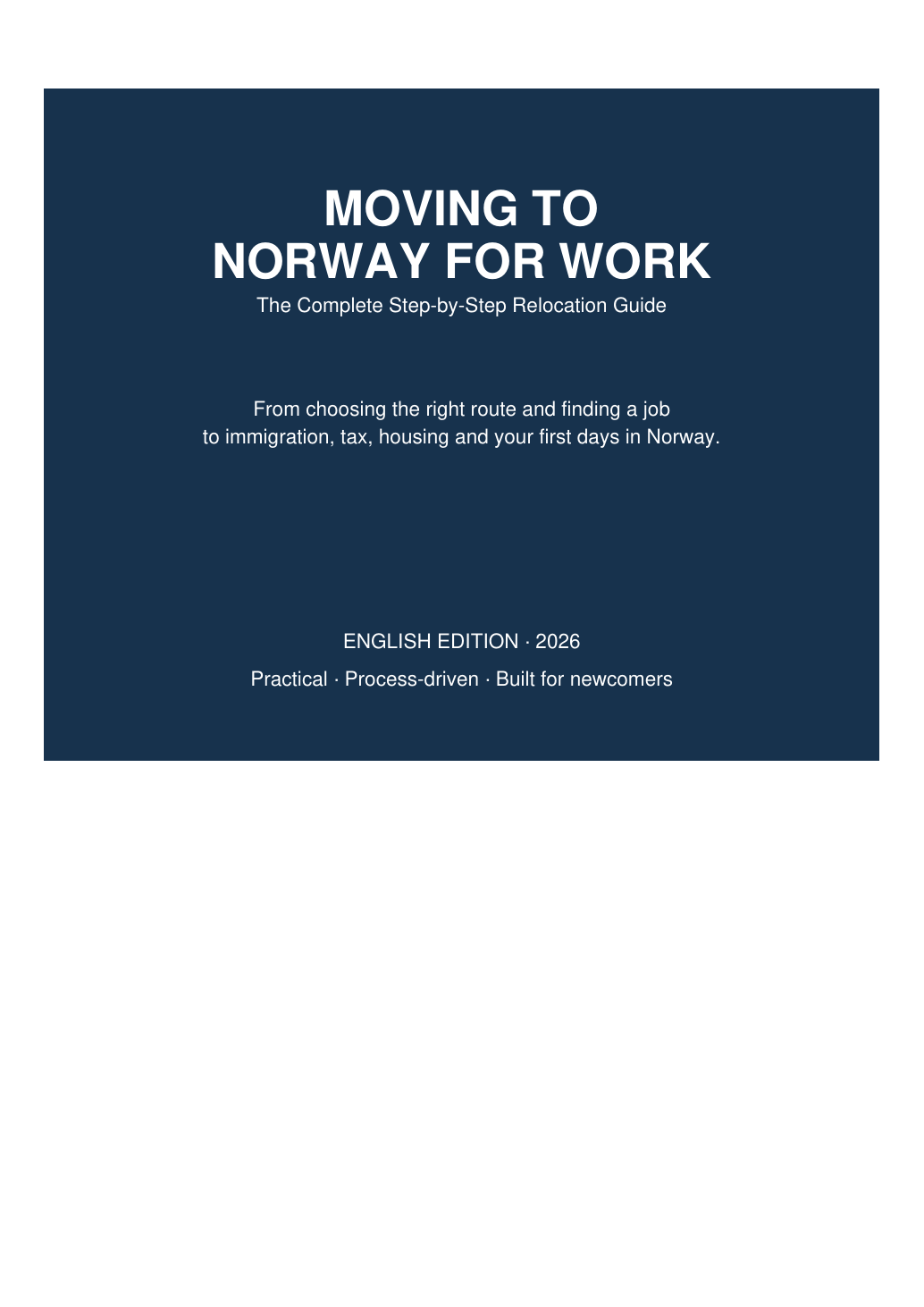 MOVING TO
NORWAY FOR WORK

The Complete Step-by-Step Relocation Guide

From choosing the right route and finding a job to immigration, tax, housing and your first days in Norway.

ENGLISH EDITION · 2026

Practical · Process-driven · Built for newcomers